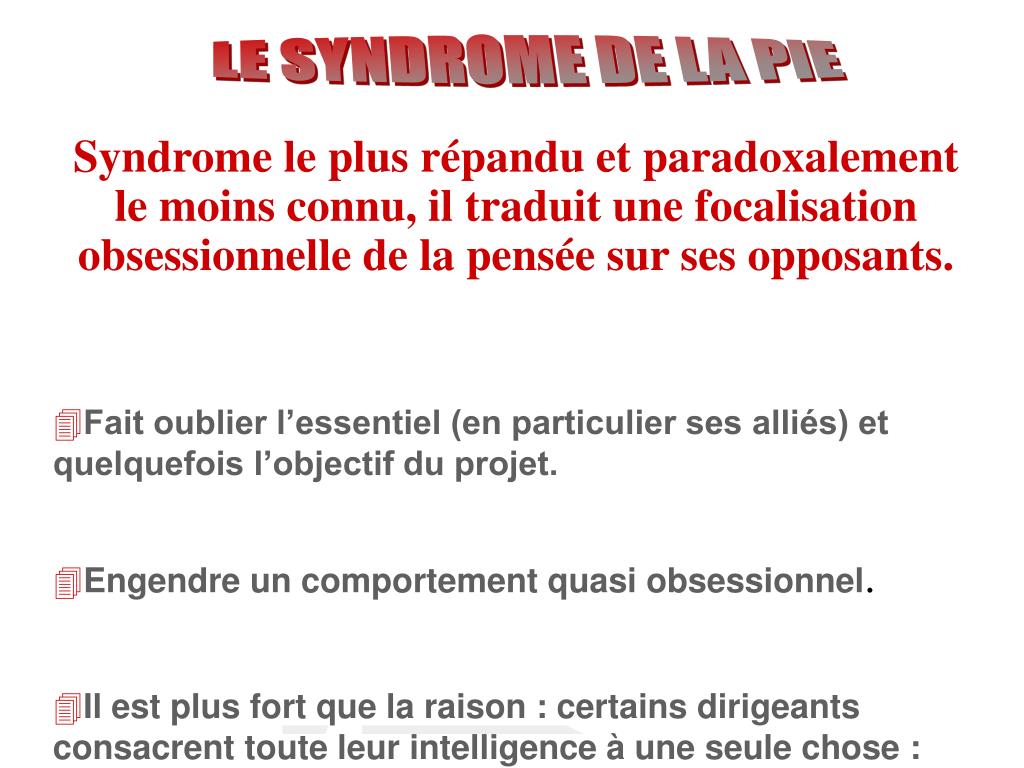 LE SYNDROME DE LA PIE

Syndrome le plus répandu et paradoxalement le moins connu, il traduit une focalisation obsessionnelle de la pensée sur ses opposants.

Fait oublier l’essentiel (en particulier ses alliés) et quelquefois l’objectif du projet.

Engendre un comportement quasi obsessionnel.

Il est plus fort que la raison : certains dirigeants consacrent toute leur intelligence à une seule chose :